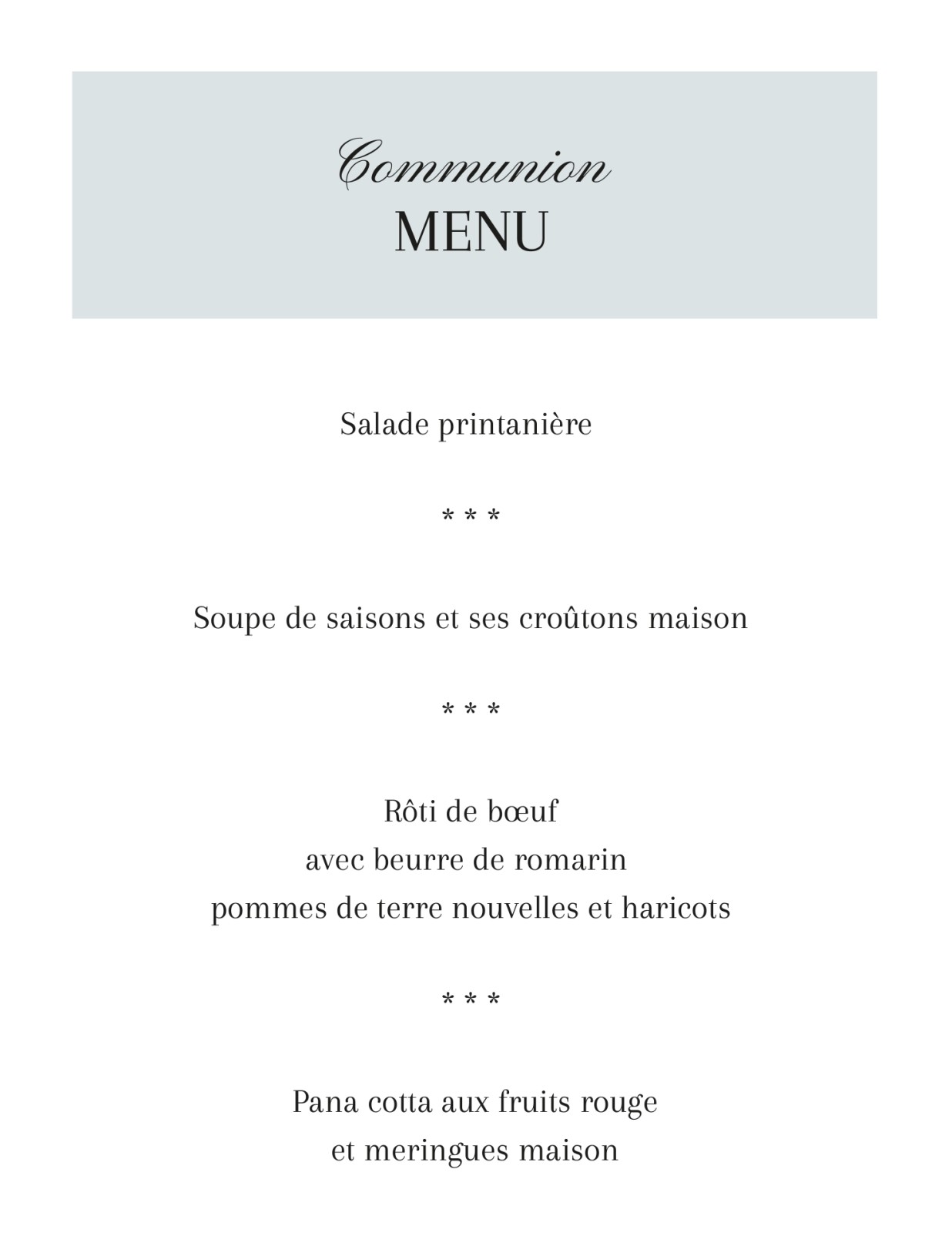 Communion
MENU

Salade printanière

* * *

Soupe de saisons et ses croûtons maison

* * *

Rôti de bœuf
avec beurre de romarin
pommes de terre nouvelles et haricots

* * *

Pana cotta aux fruits rouge
et meringues maison